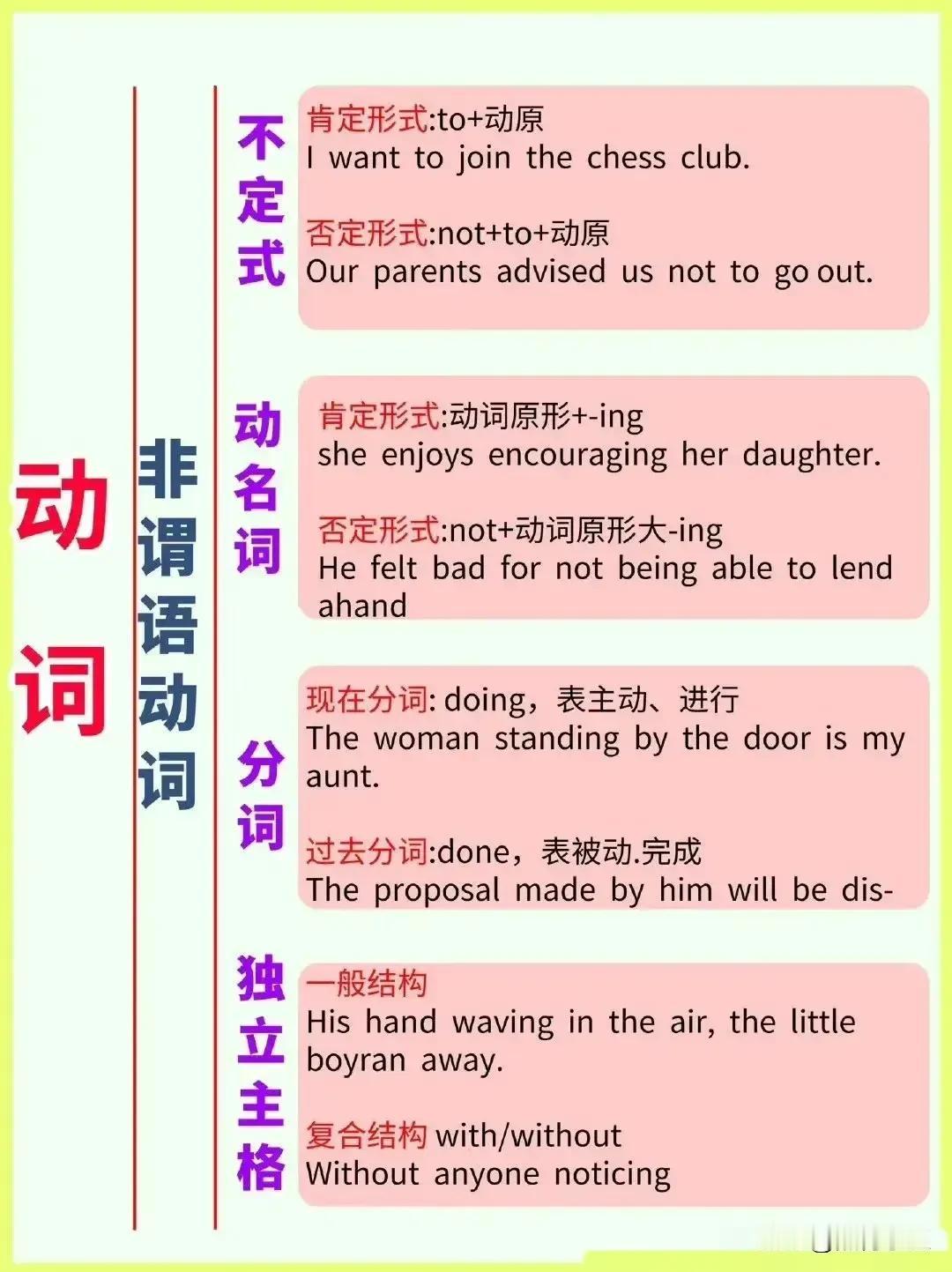 动词

非谓语动词

不定式

肯定形式:to+动原
I want to join the chess club.

否定形式:not+to+动原
Our parents advised us not to go out.

动名词

肯定形式:动词原形+-ing
she enjoys encouraging her daughter.

否定形式:not+动词原形大-ing
He felt bad for not being able to lend ahand

分词

现在分词: doing，表主动、进行
The woman standing by the door is my aunt.

过去分词:done，表被动.完成
The proposal made by him will be dis-

独立主格

一般结构
His hand waving in the air, the little boyran away.

复合结构 with/without
Without anyone noticing